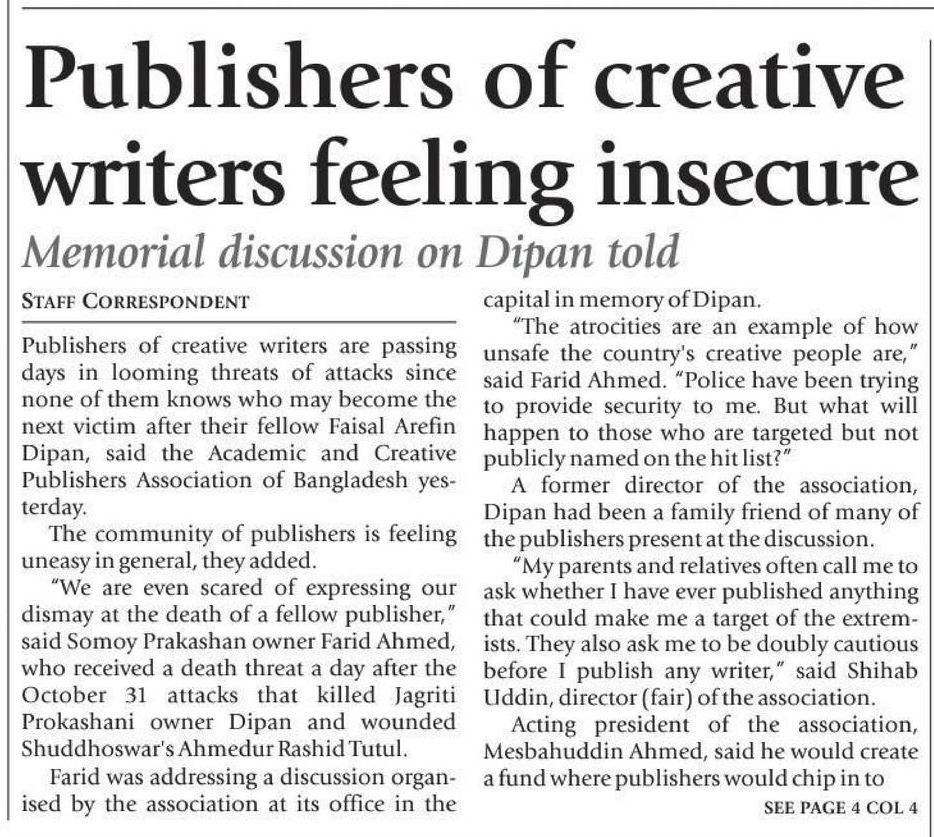 Publishers of creative writers feeling insecure

Memorial discussion on Dipan told

STAFF CORRESPONDENT

Publishers of creative writers are passing days in looming threats of attacks since none of them knows who may become the next victim after their fellow Faisal Arefin Dipan, said the Academic and Creative Publishers Association of Bangladesh yesterday.

The community of publishers is feeling uneasy in general, they added.

"We are even scared of expressing our dismay at the death of a fellow publisher," said Somoy Prakashan owner Farid Ahmed, who received a death threat a day after the October 31 attacks that killed Jagriti Prokashani owner Dipan and wounded Shuddhoswar's Ahmedur Rashid Tutul.

Farid was addressing a discussion organised by the association at its office in the capital in memory of Dipan.

"The atrocities are an example of how unsafe the country's creative people are," said Farid Ahmed. "Police have been trying to provide security to me. But what will happen to those who are targeted but not publicly named on the hit list?"

A former director of the association, Dipan had been a family friend of many of the publishers present at the discussion.

"My parents and relatives often call me to ask whether I have ever published anything that could make me a target of the extremists. They also ask me to be doubly cautious before I publish any writer," said Shihab Uddin, director (fair) of the association.

Acting president of the association, Mesbahuddin Ahmed, said he would create a fund where publishers would chip in to

SEE PAGE 4 COL 4